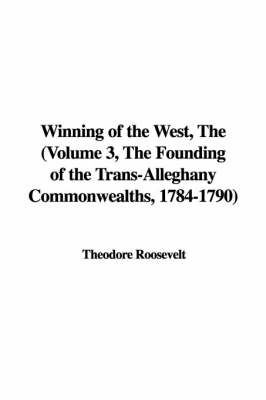 Winning of the West, The (Volume 3, The Founding of the Trans-Alleghany Commonwealths, 1784-1790)

Theodore Roosevelt